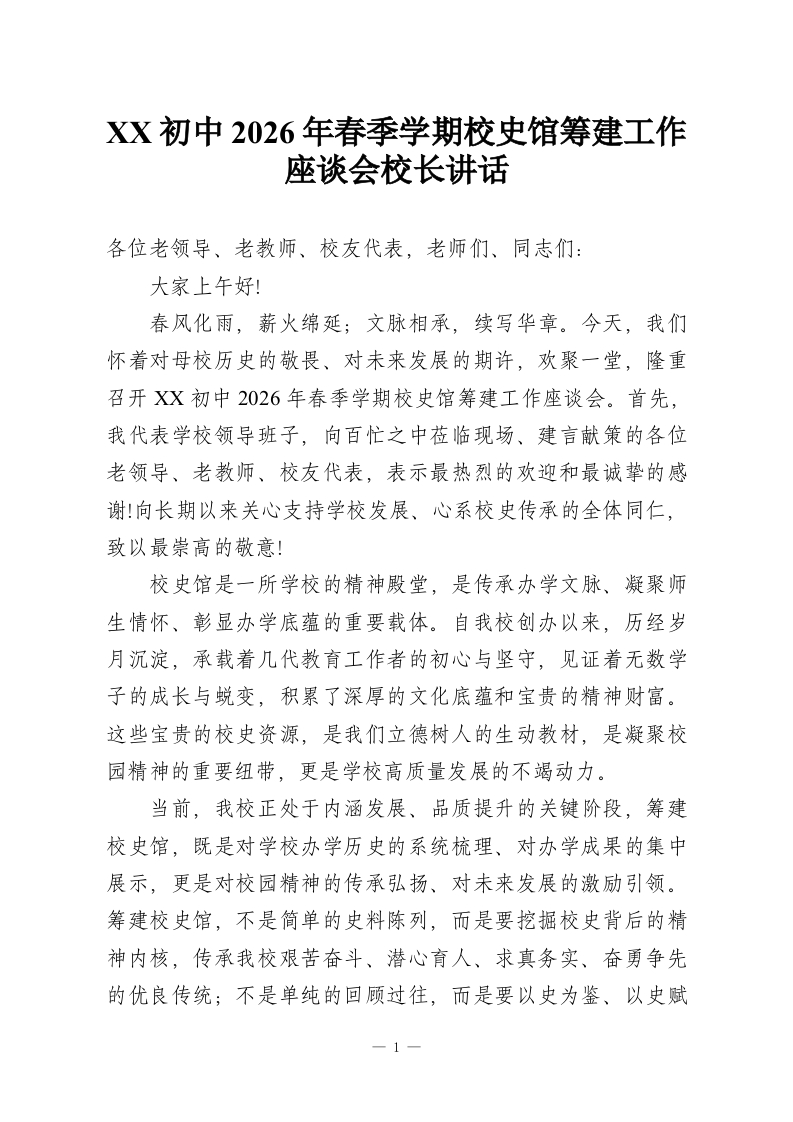 XX 初中 2026 年春季学期校史馆筹建工作座谈会校长讲话

各位老领导、老教师、校友代表，老师们、同志们：

大家上午好!

春风化雨，薪火绵延；文脉相承，续写华章。今天，我们怀着对母校历史的敬畏、对未来发展的期许，欢聚一堂，隆重召开 XX 初中 2026 年春季学期校史馆筹建工作座谈会。首先，我代表学校领导班子，向百忙之中莅临现场、建言献策的各位老领导、老教师、校友代表，表示最热烈的欢迎和最诚挚的感谢!向长期以来关心支持学校发展、心系校史传承的全体同仁，致以最崇高的敬意!

校史馆是一所学校的精神殿堂，是传承办学文脉、凝聚师生情怀、彰显办学底蕴的重要载体。自我校创办以来，历经岁月沉淀，承载着几代教育工作者的初心与坚守，见证着无数学子的成长与蜕变，积累了深厚的文化底蕴和宝贵的精神财富。这些宝贵的校史资源，是我们立德树人的生动教材，是凝聚校园精神的重要纽带，更是学校高质量发展的不竭动力。

当前，我校正处于内涵发展、品质提升的关键阶段，筹建校史馆，既是对学校办学历史的系统梳理、对办学成果的集中展示，更是对校园精神的传承弘扬、对未来发展的激励引领。筹建校史馆，不是简单的史料陈列，而是要挖掘校史背后的精神内核，传承我校艰苦奋斗、潜心育人、求真务实、奋勇争先的优良传统；不是单纯的回顾过往，而是要以史为鉴、以史赋

— 1 —